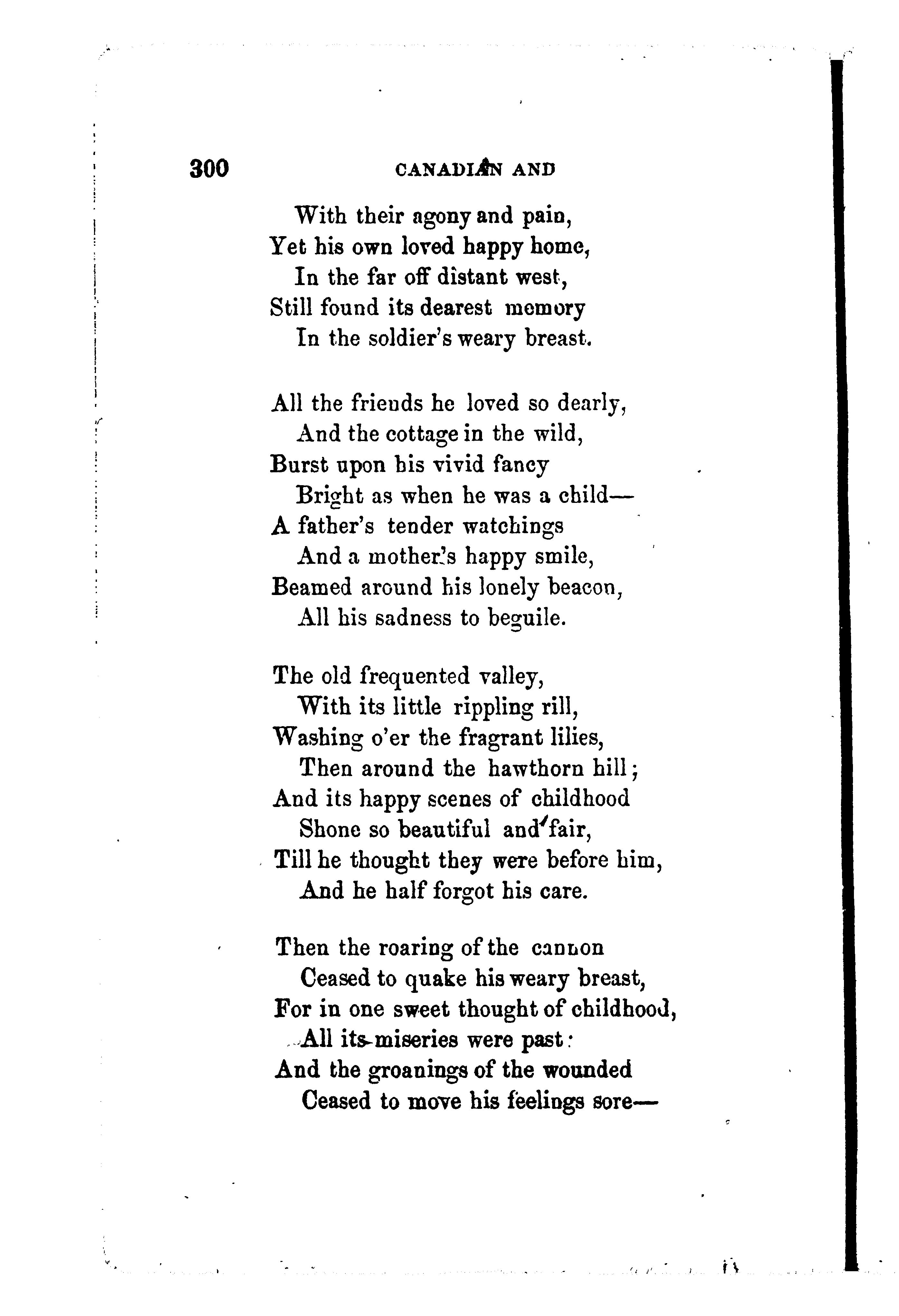 300 CANADIAN AND

With their agony and pain,
Yet his own loved happy home,
In the far off distant west,
Still found its dearest memory
In the soldier's weary breast.

All the friends he loved so dearly,
And the cottage in the wild,
Burst upon his vivid fancy
Bright as when he was a child—
A father's tender watchings
And a mother's happy smile,
Beamed around his lonely beacon,
All his sadness to beguile.

The old frequented valley,
With its little rippling rill,
Washing o'er the fragrant lilies,
Then around the hawthorn hill;
And its happy scenes of childhood
Shone so beautiful and fair,
Till he thought they were before him,
And he half forgot his care.

Then the roaring of the cannon
Ceased to quake his weary breast,
For in one sweet thought of childhood,
All its miseries were past:
And the groanings of the wounded
Ceased to move his feelings sore—